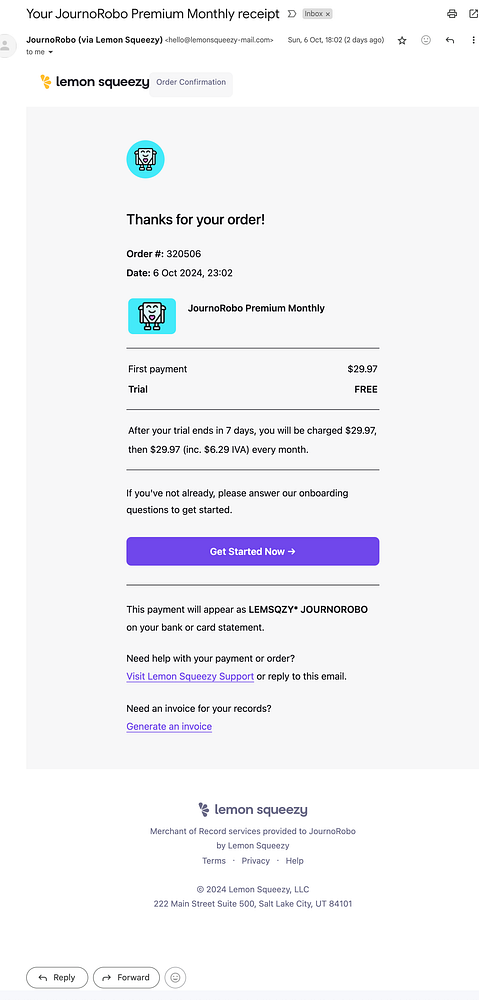 Your JournoRobo Premium Monthly receipt Inbox ×

JournoRobo (via Lemon Squeezy) <hello@lemonsqueezy-mail.com> Sun, 6 Oct, 18:02 (2 days ago)
to me

lemon squeezy Order Confirmation

Thanks for your order!

Order #: 320506
Date: 6 Oct 2024, 23:02

JournoRobo Premium Monthly

| First payment | $29.97 |
|---|---|
| Trial | FREE |

After your trial ends in 7 days, you will be charged $29.97, then $29.97 (inc. $6.29 IVA) every month.

If you've not already, please answer our onboarding questions to get started.

Get Started Now →

This payment will appear as LEMSQZY* JOURNOROBO on your bank or card statement.

Need help with your payment or order?
Visit Lemon Squeezy Support or reply to this email.

Need an invoice for your records?
Generate an invoice

lemon squeezy
Merchant of Record services provided to JournoRobo by Lemon Squeezy
Terms · Privacy · Help

© 2024 Lemon Squeezy, LLC
222 Main Street Suite 500, Salt Lake City, UT 84101

Reply Forward